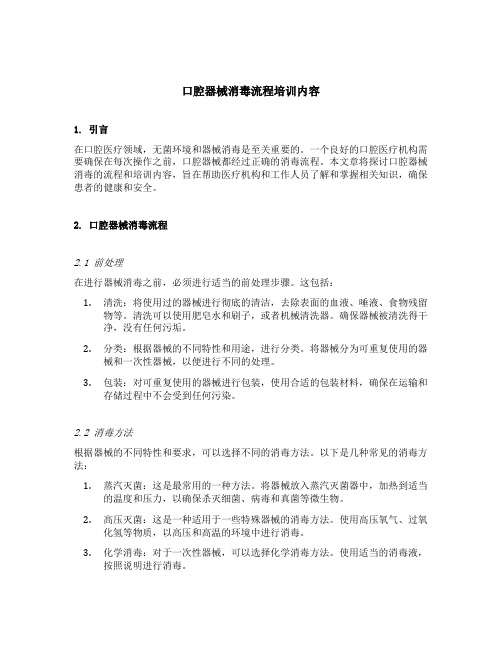 口腔器械消毒流程培训内容

1. 引言

在口腔医疗领域，无菌环境和器械消毒是至关重要的。一个良好的口腔医疗机构需要确保在每次操作之前，口腔器械都经过正确的消毒流程。本文章将探讨口腔器械消毒的流程和培训内容，旨在帮助医疗机构和工作人员了解和掌握相关知识，确保患者的健康和安全。

2. 口腔器械消毒流程

2.1 前处理

在进行器械消毒之前，必须进行适当的前处理步骤。这包括：

1. 清洗：将使用过的器械进行彻底的清洁，去除表面的血液、唾液、食物残留物等。清洗可以使用肥皂水和刷子，或者机械清洗器。确保器械被清洗得干净，没有任何污垢。

2. 分类：根据器械的不同特性和用途，进行分类。将器械分为可重复使用的器械和一次性器械，以便进行不同的处理。

3. 包装：对可重复使用的器械进行包装，使用合适的包装材料，确保在运输和存储过程中不会受到任何污染。

2.2 消毒方法

根据器械的不同特性和要求，可以选择不同的消毒方法。以下是几种常见的消毒方法：

1. 蒸汽灭菌：这是最常用的一种方法。将器械放入蒸汽灭菌器中，加热到适当的温度和压力，以确保杀灭细菌、病毒和真菌等微生物。

2. 高压灭菌：这是一种适用于一些特殊器械的消毒方法。使用高压氧气、过氧化氢等物质，以高压和高温的环境中进行消毒。

3. 化学消毒：对于一次性器械，可以选择化学消毒方法。使用适当的消毒液，按照说明进行消毒。